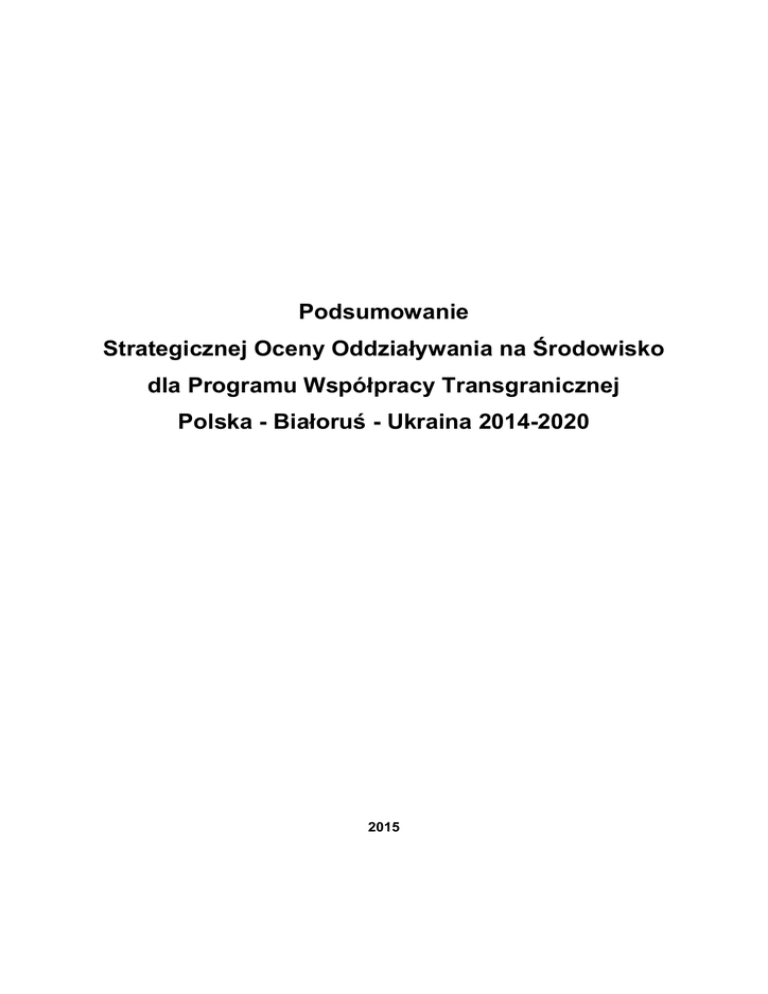 Podsumowanie
Strategicznej Oceny Oddziaływania na Środowisko
dla Programu Współpracy Transgranicznej
Polska - Białoruś - Ukraina 2014-2020

2015